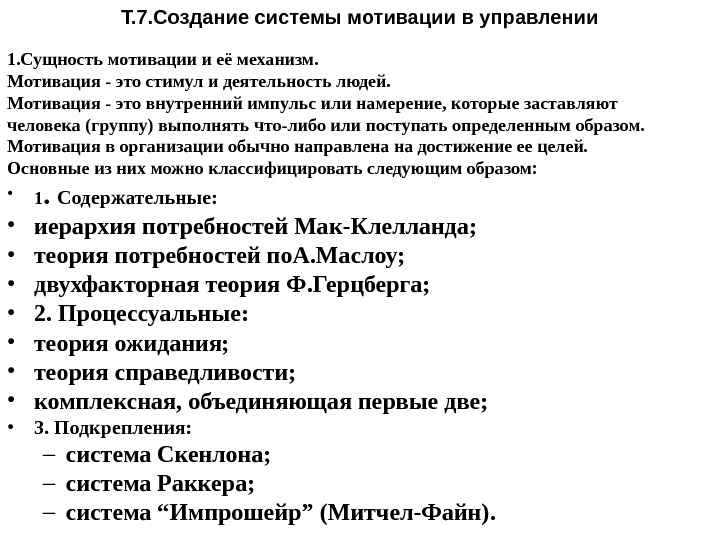 Т.7.Создание системы мотивации в управлении

1.Сущность мотивации и её механизм.
Мотивация - это стимул и деятельность людей.
Мотивация - это внутренний импульс или намерение, которые заставляют человека (группу) выполнять что-либо или поступать определенным образом.
Мотивация в организации обычно направлена на достижение ее целей.
Основные из них можно классифицировать следующим образом:

• 1. Содержательные:
• иерархия потребностей Мак-Клелланда;
• теория потребностей поА.Маслоу;
• двухфакторная теория Ф.Герцберга;
• 2. Процессуальные:
• теория ожидания;
• теория справедливости;
• комплексная, объединяющая первые две;
• 3. Подкрепления:
– система Скенлона;
– система Раккера;
– система “Импрошейр” (Митчел-Файн).